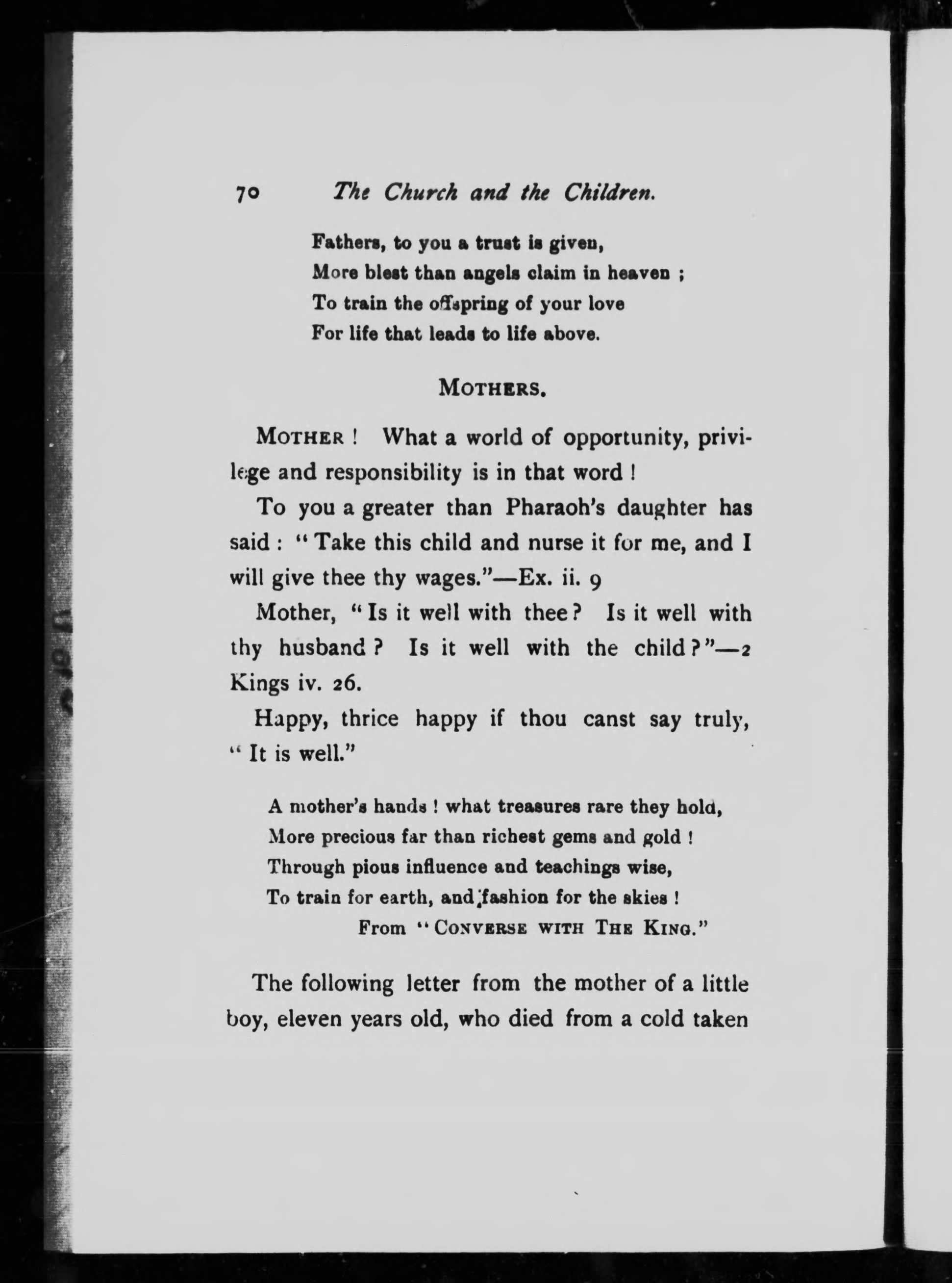 70 The Church and the Children.

Fathers, to you a trust is given,
More blest than angels claim in heaven ;
To train the offspring of your love
For life that leads to life above.

MOTHERS.

MOTHER ! What a world of opportunity, privilege and responsibility is in that word !

To you a greater than Pharaoh's daughter has said : "Take this child and nurse it for me, and I will give thee thy wages."—Ex. ii. 9

Mother, "Is it well with thee? Is it well with thy husband? Is it well with the child?"—2 Kings iv. 26.

Happy, thrice happy if thou canst say truly, "It is well."

A mother's hands ! what treasures rare they hold,
More precious far than richest gems and gold !
Through pious influence and teachings wise,
To train for earth, and fashion for the skies !
From "CONVERSE WITH THE KING."

The following letter from the mother of a little boy, eleven years old, who died from a cold taken